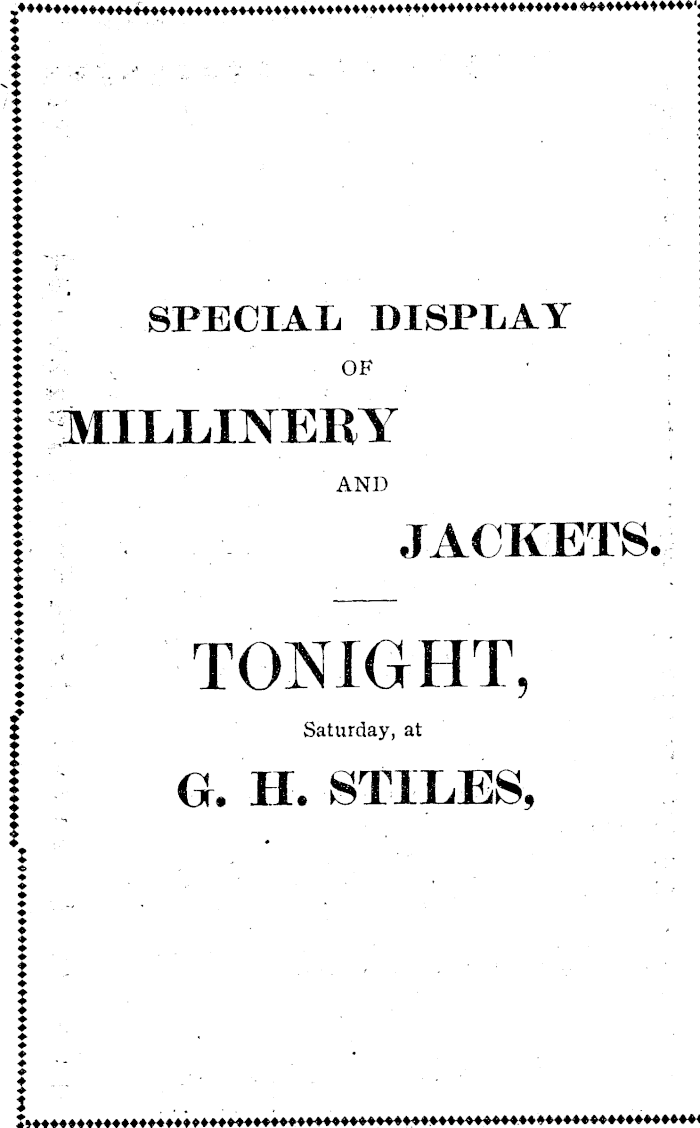 SPECIAL DISPLAY

OF

MILLINERY

AND

JACKETS.

TONIGHT,

Saturday, at

G. H. STILES,